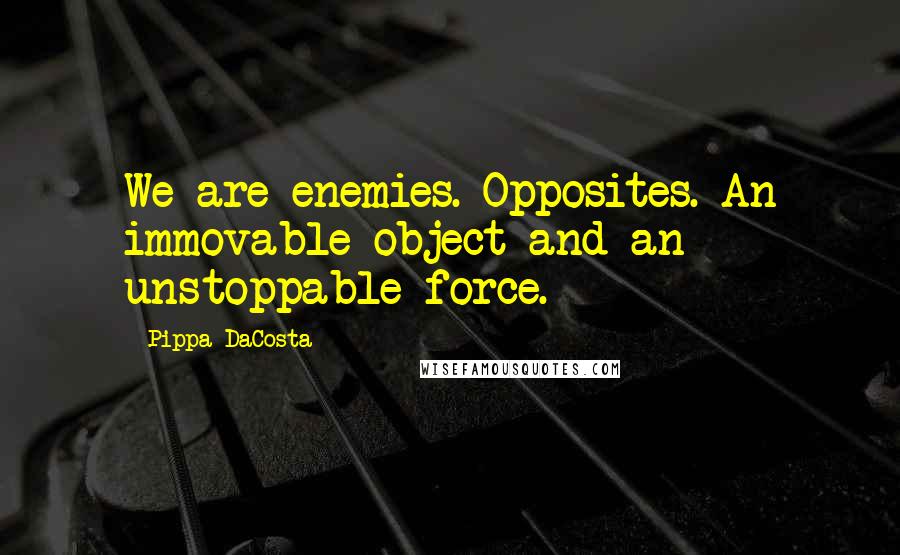 We are enemies. Opposites. An immovable object and an unstoppable force.

Pippa DaCosta

WISEFAMOUSQUOTES.COM